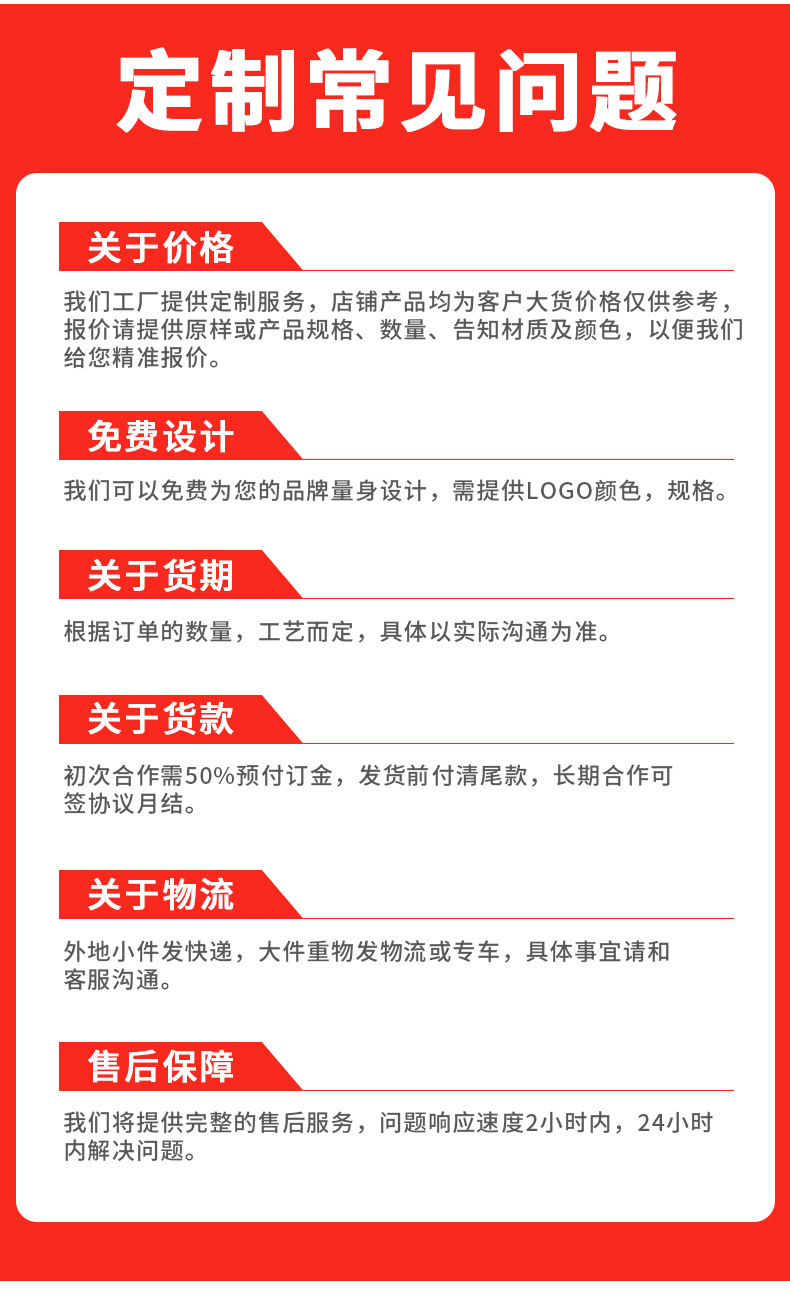 定制常见问题

关于价格

我们工厂提供定制服务，店铺产品均为客户大货价格仅供参考，报价请提供原样或产品规格、数量、告知材质及颜色，以便我们给您精准报价。

免费设计

我们可以免费为您的品牌量身设计，需提供LOGO颜色，规格。

关于货期

根据订单的数量，工艺而定，具体以实际沟通为准。

关于货款

初次合作需50%预付订金，发货前付清尾款，长期合作可签协议月结。

关于物流

外地小件发快递，大件重物发物流或专车，具体事宜请和客服沟通。

售后保障

我们将提供完整的售后服务，问题响应速度2小时内，24小时内解决问题。